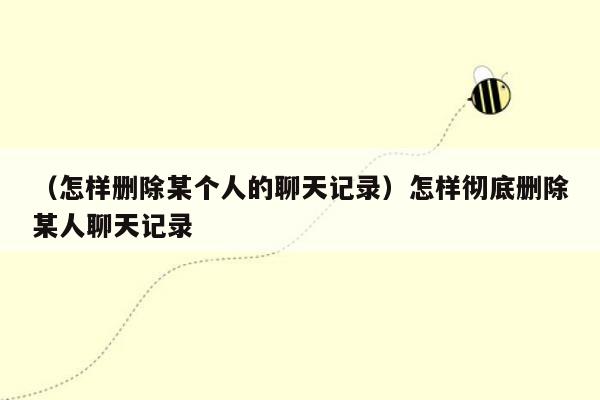 （怎样删除某个人的聊天记录）怎样彻底删除某人聊天记录